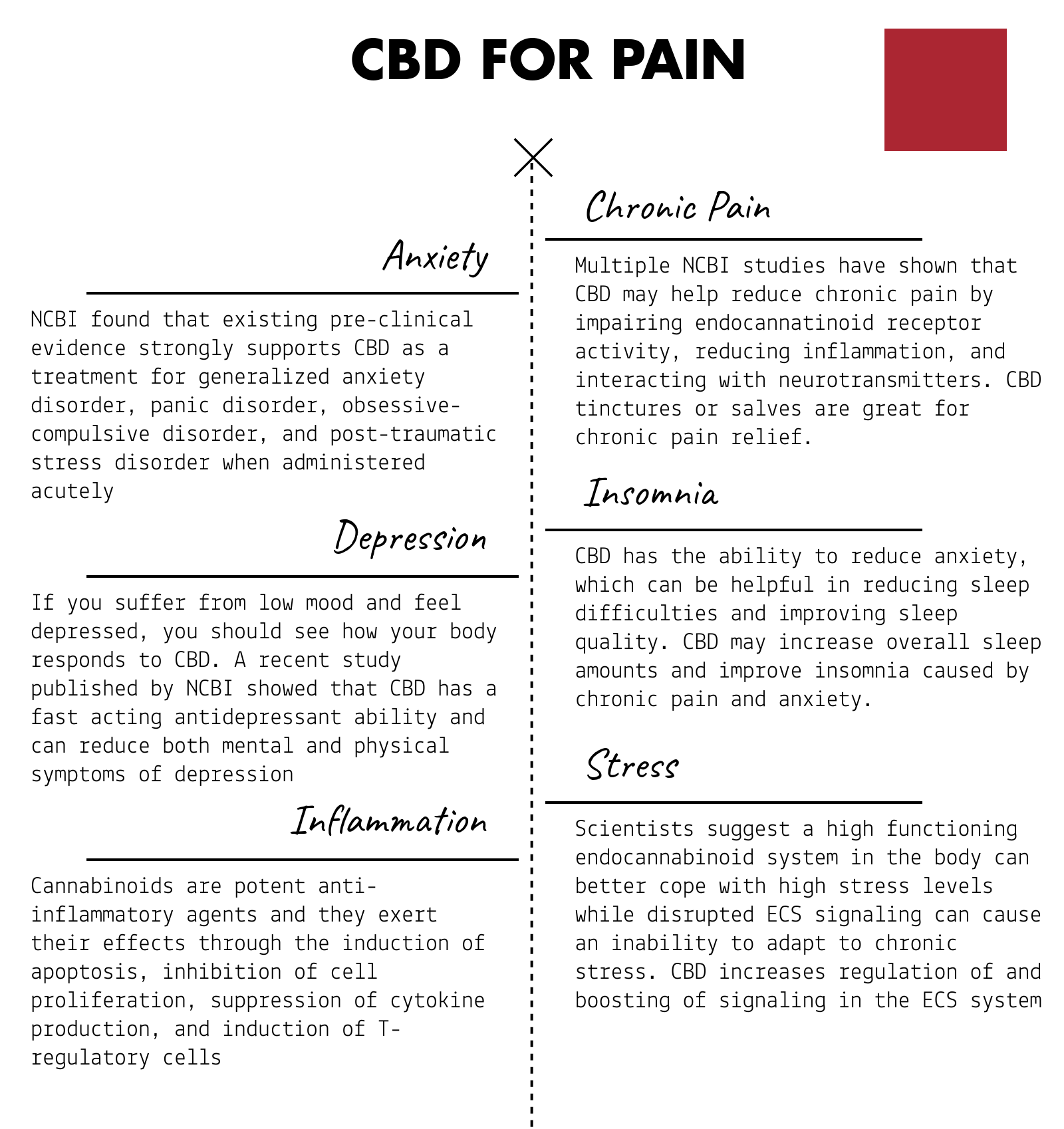 CBD FOR PAIN

Anxiety

NCBI found that existing pre-clinical evidence strongly supports CBD as a treatment for generalized anxiety disorder, panic disorder, obsessive-compulsive disorder, and post-traumatic stress disorder when administered acutely

Depression

If you suffer from low mood and feel depressed, you should see how your body responds to CBD. A recent study published by NCBI showed that CBD has a fast acting antidepressant ability and can reduce both mental and physical symptoms of depression

Inflammation

Cannabinoids are potent anti-inflammatory agents and they exert their effects through the induction of apoptosis, inhibition of cell proliferation, suppression of cytokine production, and induction of T-regulatory cells

Chronic Pain

Multiple NCBI studies have shown that CBD may help reduce chronic pain by impairing endocannatinoid receptor activity, reducing inflammation, and interacting with neurotransmitters. CBD tinctures or salves are great for chronic pain relief.

Insomnia

CBD has the ability to reduce anxiety, which can be helpful in reducing sleep difficulties and improving sleep quality. CBD may increase overall sleep amounts and improve insomnia caused by chronic pain and anxiety.

Stress

Scientists suggest a high functioning endocannabinoid system in the body can better cope with high stress levels while disrupted ECS signaling can cause an inability to adapt to chronic stress. CBD increases regulation of and boosting of signaling in the ECS system